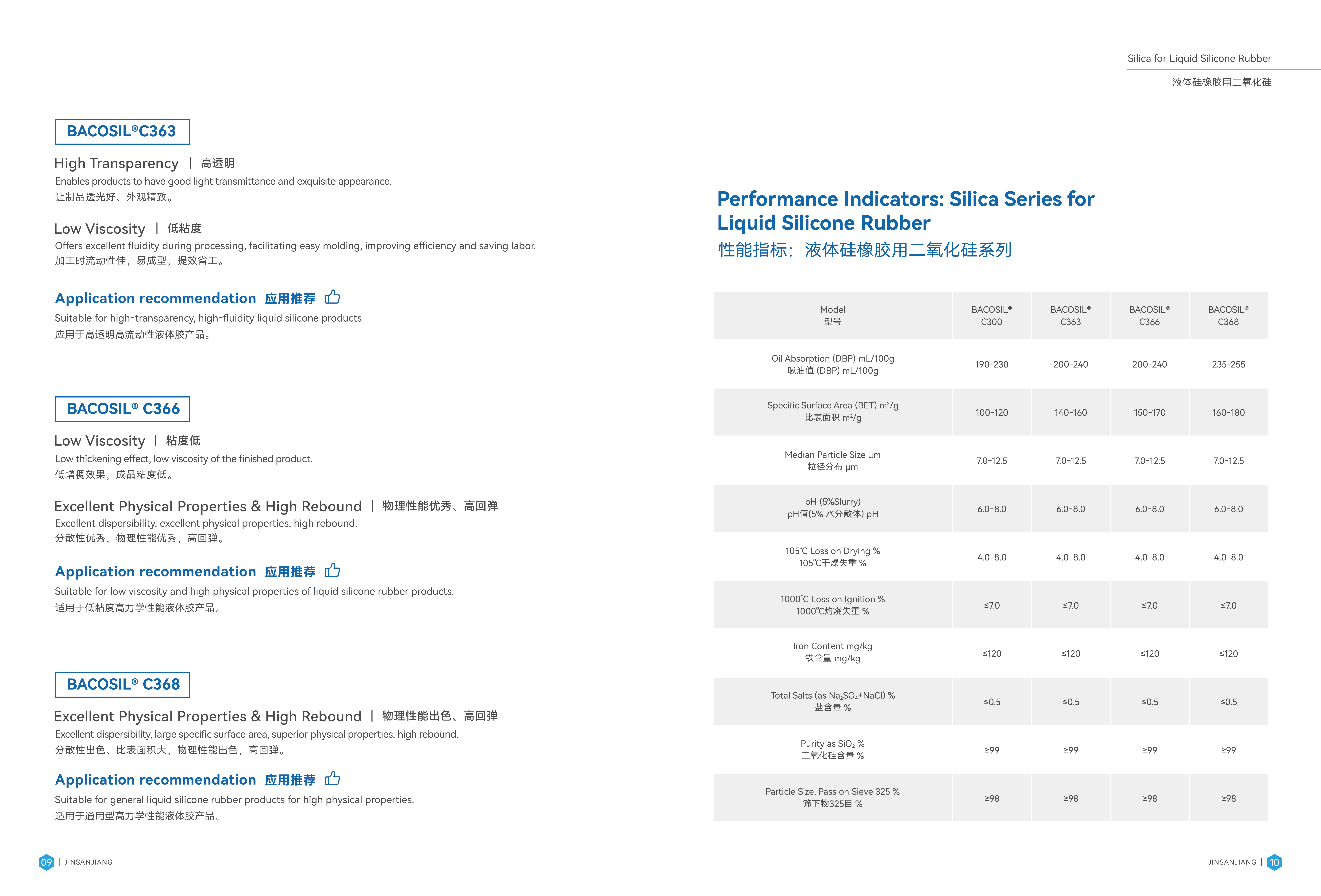 BACOSIL®C363

High Transparency | 高透明
Enables products to have good light transmittance and exquisite appearance.
让制品透光好、外观精致。

Low Viscosity | 低粘度
Offers excellent fluidity during processing, facilitating easy molding, improving efficiency and saving labor.
加工时流动性佳，易成型，提效省工。

Application recommendation 应用推荐
Suitable for high-transparency, high-fluidity liquid silicone products.
应用于高透明高流动性液体胶产品。

BACOSIL® C366

Low Viscosity | 粘度低
Low thickening effect, low viscosity of the finished product.
低增稠效果，成品粘度低。

Excellent Physical Properties & High Rebound | 物理性能优秀、高回弹
Excellent dispersibility, excellent physical properties, high rebound.
分散性优秀，物理性能优秀，高回弹。

Application recommendation 应用推荐
Suitable for low viscosity and high physical properties of liquid silicone rubber products.
适用于低粘度高力学性能液体胶产品。

BACOSIL® C368

Excellent Physical Properties & High Rebound | 物理性能出色、高回弹
Excellent dispersibility, large specific surface area, superior physical properties, high rebound.
分散性出色、比表面积大，物理性能出色，高回弹。

Application recommendation 应用推荐
Suitable for general liquid silicone rubber products for high physical properties.
适用于通用型高力学性能液体胶产品。

09 | JINSANJIANG

Silica for Liquid Silicone Rubber
液体硅橡胶用二氧化硅

Performance Indicators: Silica Series for Liquid Silicone Rubber
性能指标：液体硅橡胶用二氧化硅系列

| Model 型号 | BACOSIL® C300 | BACOSIL® C363 | BACOSIL® C366 | BACOSIL® C368 |
|---|---|---|---|---|
| Oil Absorption (DBP) mL/100g 吸油值 (DBP) mL/100g | 190-230 | 200-240 | 200-240 | 235-255 |
| Specific Surface Area (BET) m²/g 比表面积 m²/g | 100-120 | 140-160 | 150-170 | 160-180 |
| Median Particle Size µm 粒径分布 µm | 7.0-12.5 | 7.0-12.5 | 7.0-12.5 | 7.0-12.5 |
| pH (5%Slurry) pH值(5% 水分散体) pH | 6.0-8.0 | 6.0-8.0 | 6.0-8.0 | 6.0-8.0 |
| 105℃ Loss on Drying % 105℃干燥失重 % | 4.0-8.0 | 4.0-8.0 | 4.0-8.0 | 4.0-8.0 |
| 1000℃ Loss on Ignition % 1000℃灼烧失重 % | ≤7.0 | ≤7.0 | ≤7.0 | ≤7.0 |
| Iron Content mg/kg 铁含量 mg/kg | ≤120 | ≤120 | ≤120 | ≤120 |
| Total Salts (as $Na_2SO_4$+NaCl) % 盐含量 % | ≤0.5 | ≤0.5 | ≤0.5 | ≤0.5 |
| Purity as $SiO_2$ % 二氧化硅含量 % | ≥99 | ≥99 | ≥99 | ≥99 |
| Particle Size, Pass on Sieve 325 % 筛下物325目 % | ≥98 | ≥98 | ≥98 | ≥98 |

JINSANJIANG | 10